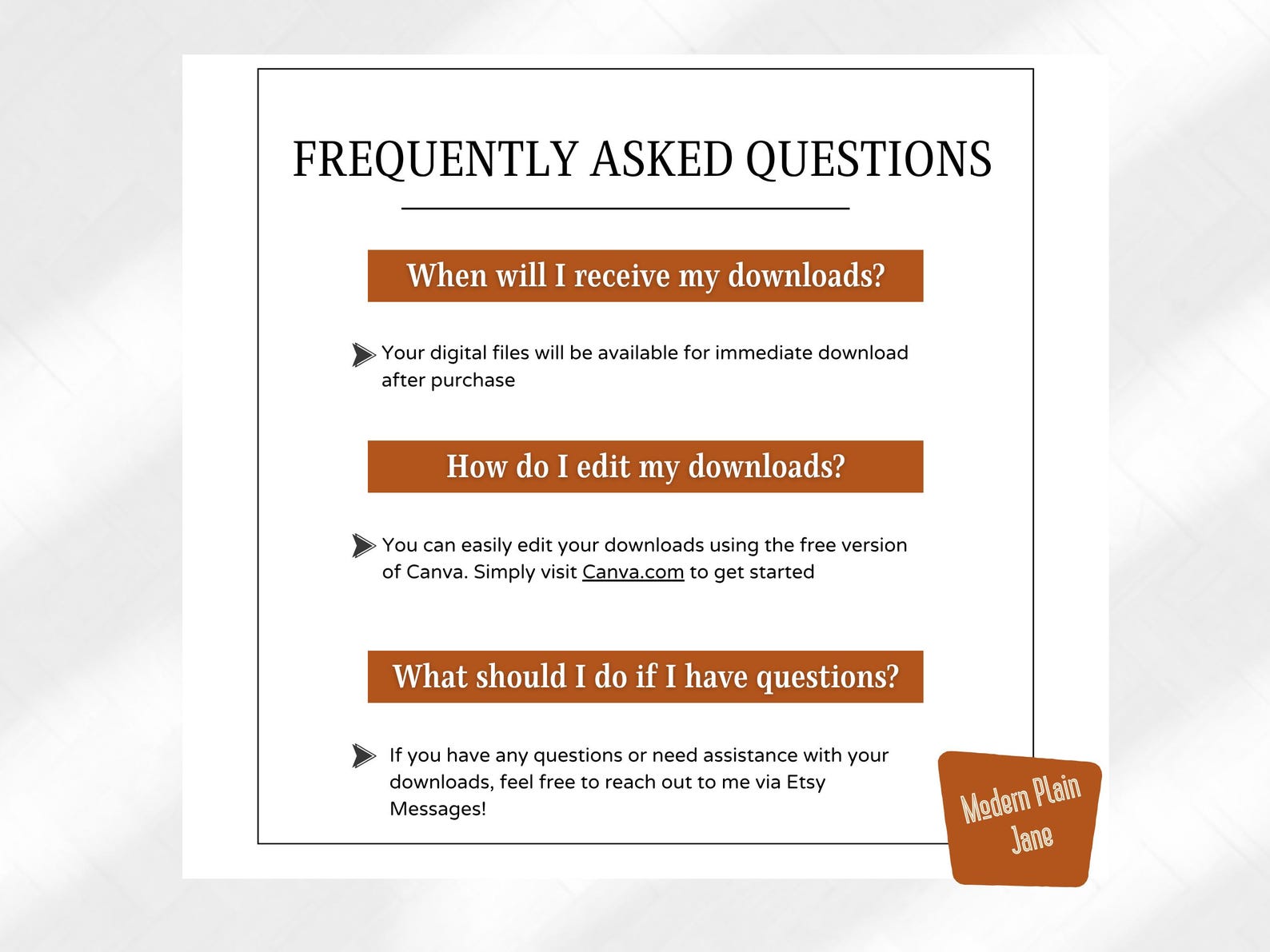 FREQUENTLY ASKED QUESTIONS

When will I receive my downloads?

Your digital files will be available for immediate download after purchase

How do I edit my downloads?

You can easily edit your downloads using the free version of Canva. Simply visit Canva.com to get started

What should I do if I have questions?

If you have any questions or need assistance with your downloads, feel free to reach out to me via Etsy Messages!

Modern Plain Jane